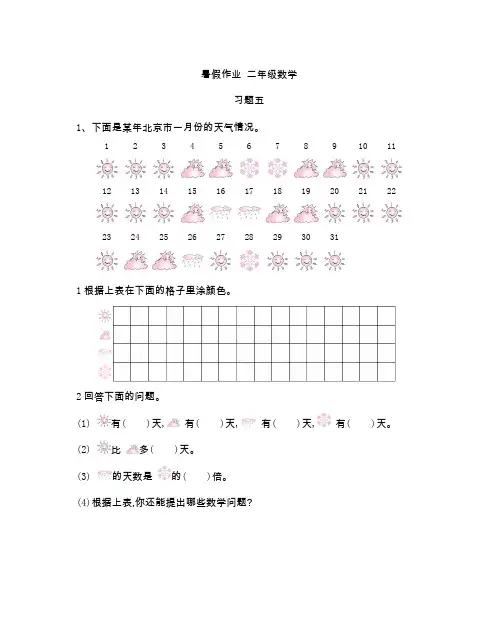 暑假作业 二年级数学

习题五

1、下面是某年北京市一月份的天气情况。

1 2 3 4 5 6 7 8 9 10 11

12 13 14 15 16 17 18 19 20 21 22

23 24 25 26 27 28 29 30 31

1 根据上表在下面的格子里涂颜色。

2 回答下面的问题。

(1) 有(　)天, 有(　)天, 有(　)天, 有(　)天。

(2) 比 多(　)天。

(3) 的天数是 的(　)倍。

(4) 根据上表,你还能提出哪些数学问题?